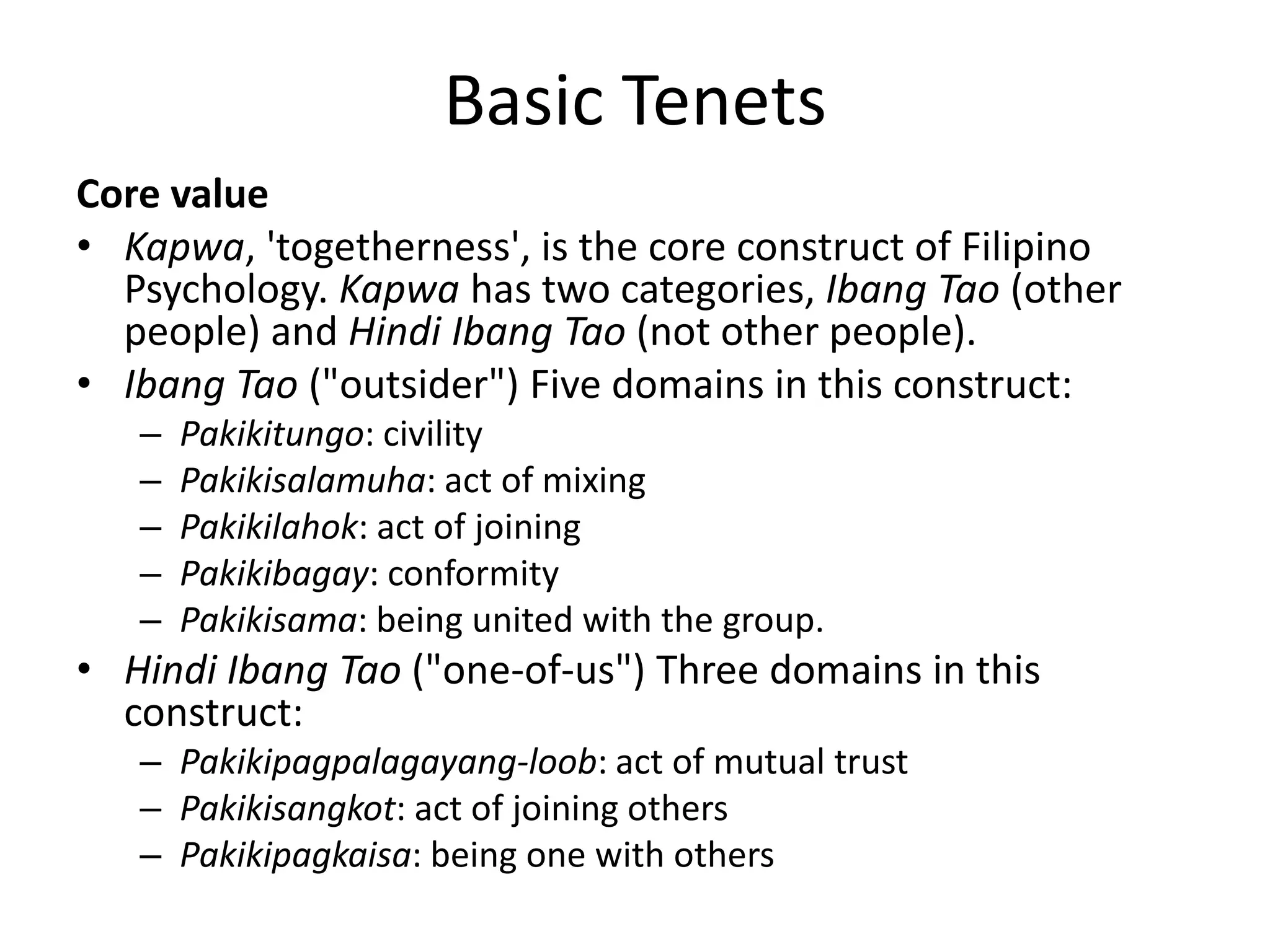 Basic Tenets

Core value

• Kapwa, 'togetherness', is the core construct of Filipino Psychology. Kapwa has two categories, Ibang Tao (other people) and Hindi Ibang Tao (not other people).
• Ibang Tao ("outsider") Five domains in this construct:
– Pakikitungo: civility
– Pakikisalamuha: act of mixing
– Pakikilahok: act of joining
– Pakikibagay: conformity
– Pakikisama: being united with the group.
• Hindi Ibang Tao ("one-of-us") Three domains in this construct:
– Pakikipagpalagayang-loob: act of mutual trust
– Pakikisangkot: act of joining others
– Pakikipagkaisa: being one with others